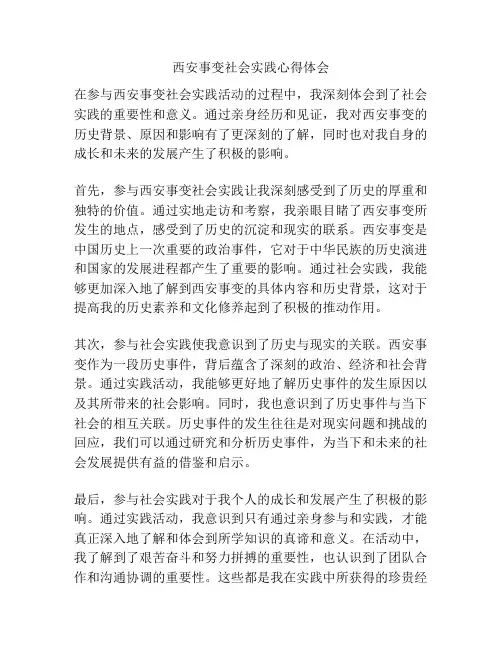 西安事变社会实践心得体会

在参与西安事变社会实践活动的过程中，我深刻体会到了社会实践的重要性和意义。通过亲身经历和见证，我对西安事变的历史背景、原因和影响有了更深刻的了解，同时也对我自身的成长和未来的发展产生了积极的影响。

首先，参与西安事变社会实践让我深刻感受到了历史的厚重和独特的价值。通过实地走访和考察，我亲眼目睹了西安事变所发生的地点，感受到了历史的沉淀和现实的联系。西安事变是中国历史上一次重要的政治事件，它对于中华民族的历史演进和国家的发展进程都产生了重要的影响。通过社会实践，我能够更加深入地了解到西安事变的具体内容和历史背景，这对于提高我的历史素养和文化修养起到了积极的推动作用。

其次，参与社会实践使我意识到了历史与现实的关联。西安事变作为一段历史事件，背后蕴含了深刻的政治、经济和社会背景。通过实践活动，我能够更好地了解历史事件的发生原因以及其所带来的社会影响。同时，我也意识到了历史事件与当下社会的相互关联。历史事件的发生往往是对现实问题和挑战的回应，我们可以通过研究和分析历史事件，为当下和未来的社会发展提供有益的借鉴和启示。

最后，参与社会实践对于我个人的成长和发展产生了积极的影响。通过实践活动，我意识到只有通过亲身参与和实践，才能真正深入地了解和体会到所学知识的真谛和意义。在活动中，我了解到了艰苦奋斗和努力拼搏的重要性，也认识到了团队合作和沟通协调的重要性。这些都是我在实践中所获得的珍贵经